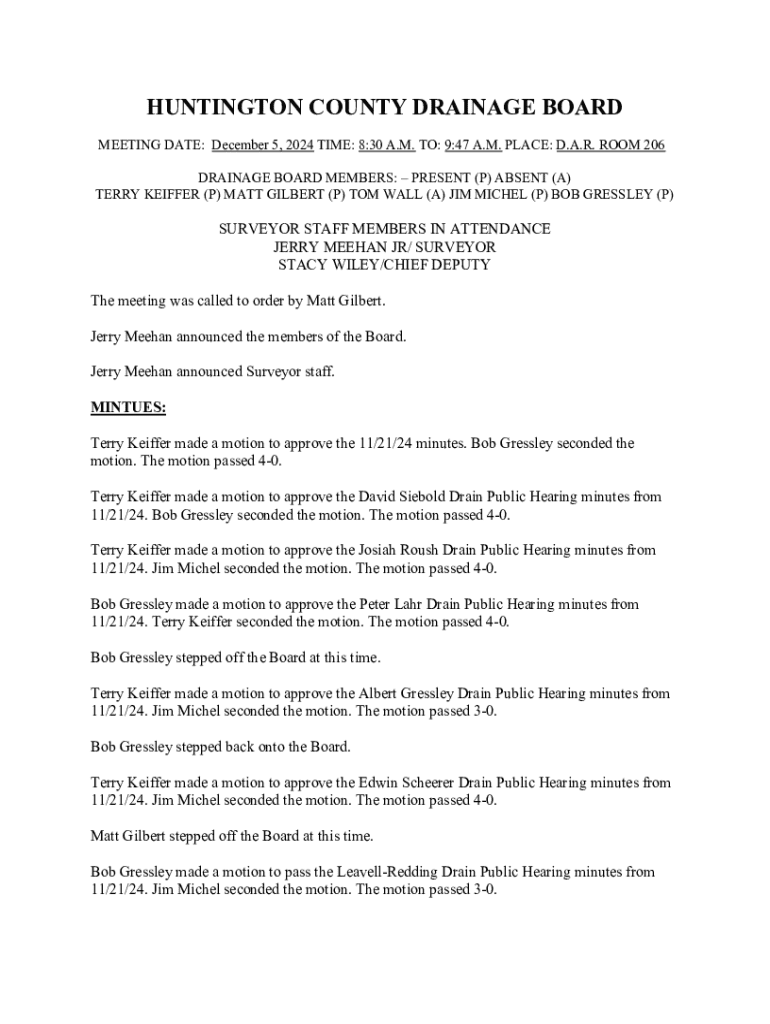 HUNTINGTON COUNTY DRAINAGE BOARD

MEETING DATE: December 5, 2024 TIME: 8:30 A.M. TO: 9:47 A.M. PLACE: D.A.R. ROOM 206

DRAINAGE BOARD MEMBERS: – PRESENT (P) ABSENT (A)
TERRY KEIFFER (P) MATT GILBERT (P) TOM WALL (A) JIM MICHEL (P) BOB GRESSLEY (P)

SURVEYOR STAFF MEMBERS IN ATTENDANCE
JERRY MEEHAN JR/ SURVEYOR
STACY WILEY/CHIEF DEPUTY

The meeting was called to order by Matt Gilbert.

Jerry Meehan announced the members of the Board.

Jerry Meehan announced Surveyor staff.

MINTUES:

Terry Keiffer made a motion to approve the 11/21/24 minutes. Bob Gressley seconded the motion. The motion passed 4-0.

Terry Keiffer made a motion to approve the David Siebold Drain Public Hearing minutes from 11/21/24. Bob Gressley seconded the motion. The motion passed 4-0.

Terry Keiffer made a motion to approve the Josiah Roush Drain Public Hearing minutes from 11/21/24. Jim Michel seconded the motion. The motion passed 4-0.

Bob Gressley made a motion to approve the Peter Lahr Drain Public Hearing minutes from 11/21/24. Terry Keiffer seconded the motion. The motion passed 4-0.

Bob Gressley stepped off the Board at this time.

Terry Keiffer made a motion to approve the Albert Gressley Drain Public Hearing minutes from 11/21/24. Jim Michel seconded the motion. The motion passed 3-0.

Bob Gressley stepped back onto the Board.

Terry Keiffer made a motion to approve the Edwin Scheerer Drain Public Hearing minutes from 11/21/24. Jim Michel seconded the motion. The motion passed 4-0.

Matt Gilbert stepped off the Board at this time.

Bob Gressley made a motion to pass the Leavell-Redding Drain Public Hearing minutes from 11/21/24. Jim Michel seconded the motion. The motion passed 3-0.